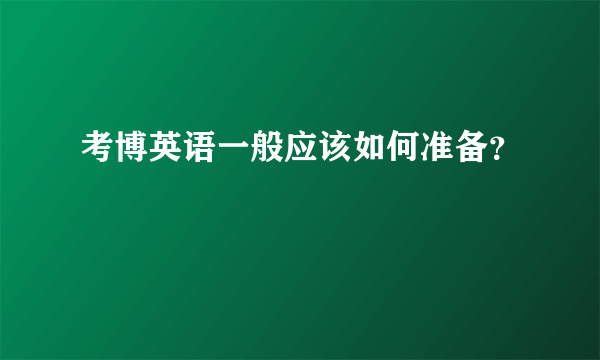 考博英语一般应该如何准备?